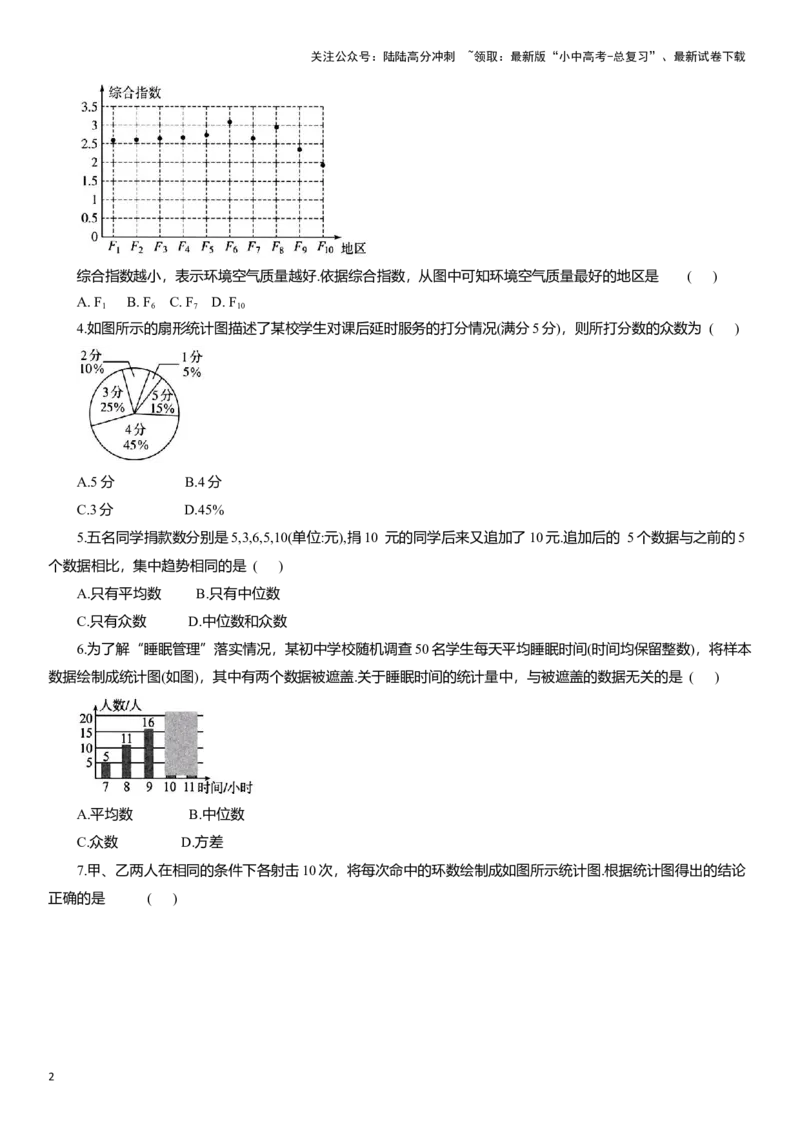 关注公众号：陆陆高分冲刺 ~领取：最新版“小中高考-总复习”、最新试卷下载

综合指数
3.5
3
2.5
2
1.5
1
0.5
0
$F_1$ $F_2$ $F_3$ $F_4$ $F_5$ $F_6$ $F_7$ $F_8$ $F_9$ $F_{10}$ 地区

综合指数越小，表示环境空气质量越好.依据综合指数，从图中可知环境空气质量最好的地区是 ( )

A. $F_1$ B. $F_6$ C. $F_7$ D. $F_{10}$

4.如图所示的扇形统计图描述了某校学生对课后延时服务的打分情况(满分 5 分)，则所打分数的众数为 ( )

2分 10%
1分 5%
3分 25%
5分 15%
4分 45%

A.5 分 B.4 分

C.3 分 D.45%

5.五名同学捐款数分别是 5,3,6,5,10(单位:元),捐 10 元的同学后来又追加了 10 元.追加后的 5 个数据与之前的 5 个数据相比，集中趋势相同的是 ( )

A.只有平均数 B.只有中位数

C.只有众数 D.中位数和众数

6.为了解“睡眠管理”落实情况，某初中学校随机调查 50 名学生每天平均睡眠时间(时间均保留整数)，将样本数据绘制成统计图(如图)，其中有两个数据被遮盖.关于睡眠时间的统计量中，与被遮盖的数据无关的是 ( )

人数/人
20
15
10
5
5 11 16
7 8 9 10 11 时间/小时

A.平均数 B.中位数

C.众数 D.方差

7.甲、乙两人在相同的条件下各射击 10 次，将每次命中的环数绘制成如图所示统计图.根据统计图得出的结论正确的是 ( )

2